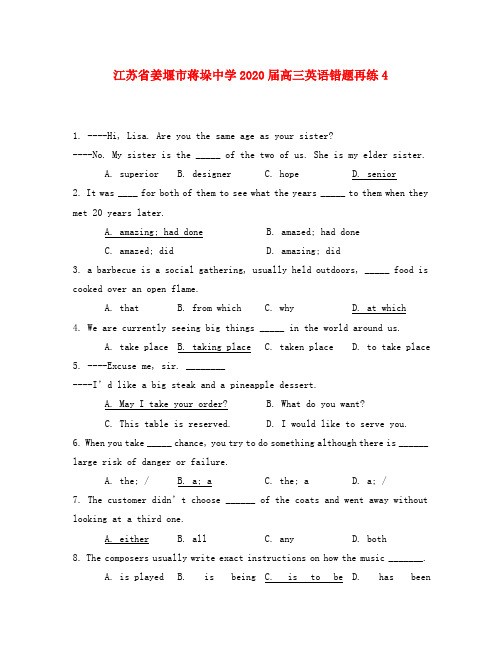 江苏省姜堰市蒋垛中学2020届高三英语错题再练4

1. ----Hi, Lisa. Are you the same age as your sister?

----No. My sister is the _____ of the two of us. She is my elder sister.

A. superior B. designer C. hope D. senior

2. It was ____ for both of them to see what the years _____ to them when they met 20 years later.

A. amazing; had done B. amazed; had done

C. amazed; did D. amazing; did

3. a barbecue is a social gathering, usually held outdoors, _____ food is cooked over an open flame.

A. that B. from which C. why D. at which

4. We are currently seeing big things _____ in the world around us.

A. take place B. taking place C. taken place D. to take place

5. ----Excuse me, sir. ________

----I' d like a big steak and a pineapple dessert.

A. May I take your order? B. What do you want?

C. This table is reserved. D. I would like to serve you.

6. When you take _____ chance, you try to do something although there is ______ large risk of danger or failure.

A. the; / B. a; a C. the; a D. a; /

7. The customer didn' t choose ______ of the coats and went away without looking at a third one.

A. either B. all C. any D. both

8. The composers usually write exact instructions on how the music _______.

A. is played B. is being C. is to be D. has been